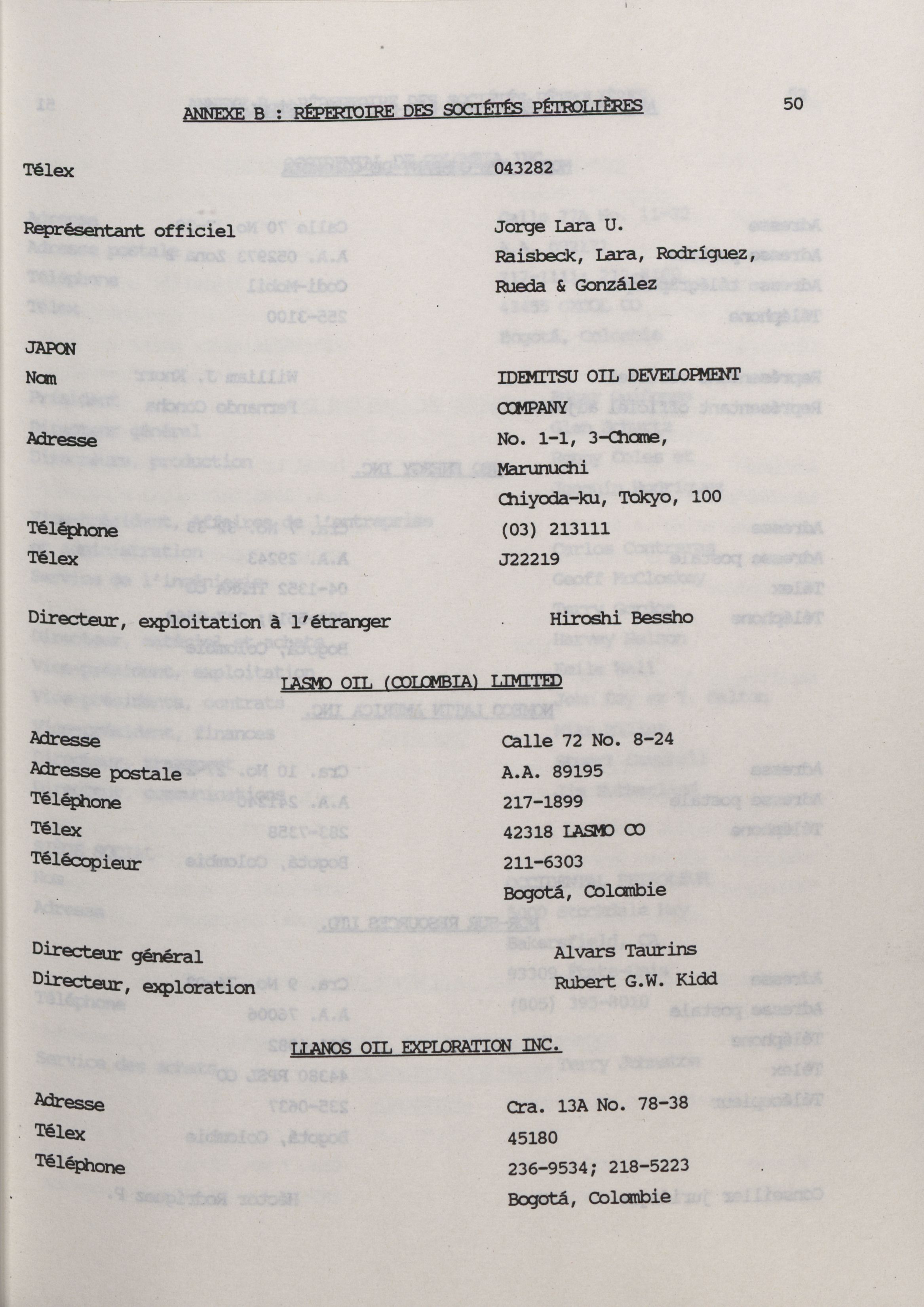 ANNEXE B : RÉPERTOIRE DES SOCIÉTÉS PÉTROLIÈRES 50

Télex 043282

Représentant officiel Jorge Lara U.
Raisbeck, Lara, Rodríguez, Rueda & González

JAPON
Nom IDEMITSU OIL DEVELOPMENT COMPANY
Adresse No. 1-1, 3-Chome, Marunuchi
Chiyoda-ku, Tokyo, 100
Téléphone (03) 213111
Télex J22219

Directeur, exploitation à l'étranger Hiroshi Bessho

LASMO OIL (COLOMBIA) LIMITED

Adresse Calle 72 No. 8-24
Adresse postale A.A. 89195
Téléphone 217-1899
Télex 42318 LASMO CO
Télécopieur 211-6303
Bogotá, Colombie

Directeur général Alvars Taurins
Directeur, exploration Rubert G.W. Kidd

LLANOS OIL EXPLORATION INC.

Adresse Cra. 13A No. 78-38
Télex 45180
Téléphone 236-9534; 218-5223
Bogotá, Colombie